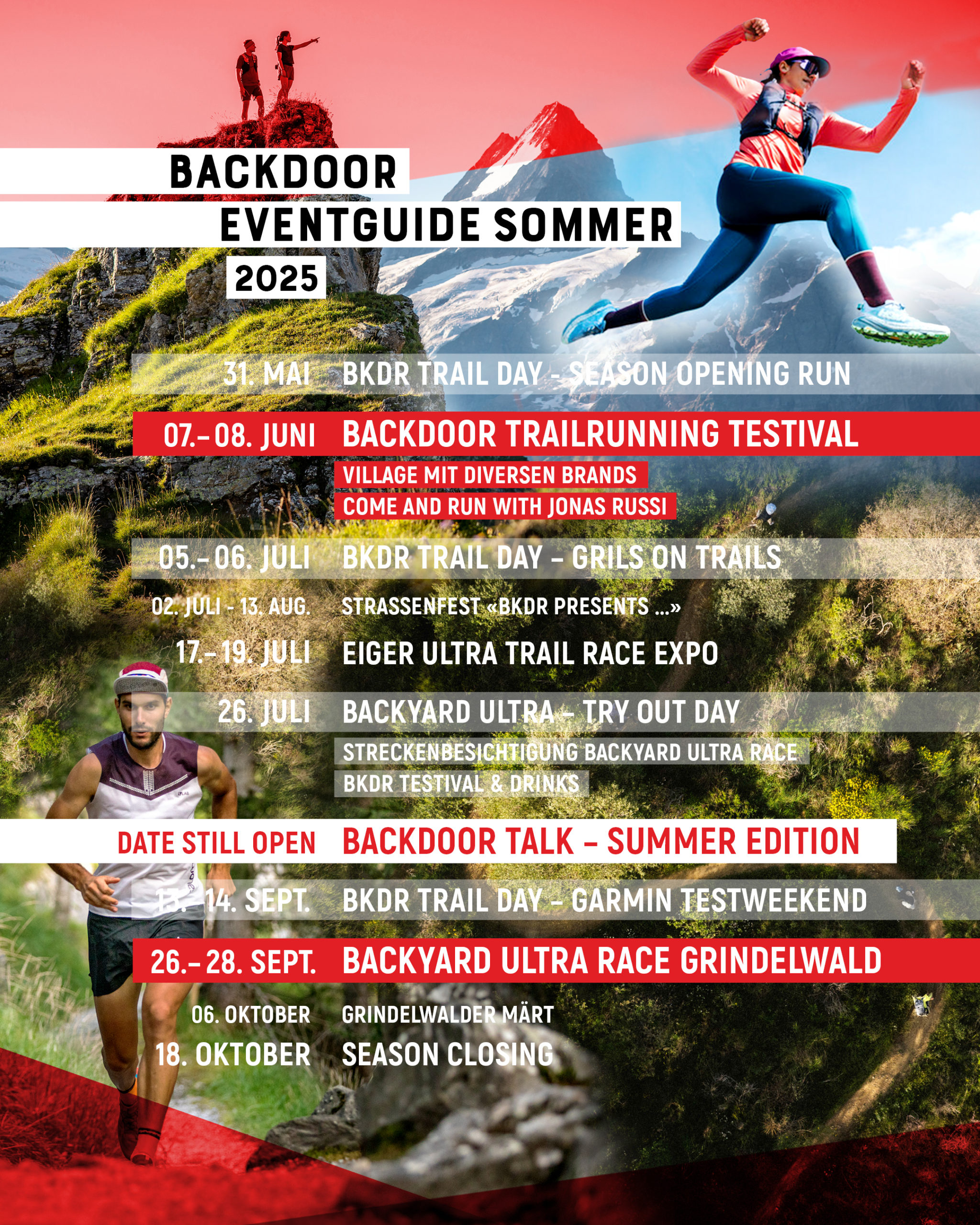 BACKDOOR
EVENTGUIDE SOMMER
2025

31. MAI BKDR TRAIL DAY - SEASON OPENING RUN

07.– 08. JUNI BACKDOOR TRAILRUNNING TESTIVAL
VILLAGE MIT DIVERSEN BRANDS
COME AND RUN WITH JONAS RUSSI

05.– 06. JULI BKDR TRAIL DAY – GRILS ON TRAILS

02. JULI - 13. AUG. STRASSENFEST «BKDR PRESENTS ...»

17.– 19. JULI EIGER ULTRA TRAIL RACE EXPO

26. JULI BACKYARD ULTRA – TRY OUT DAY
STRECKENBESICHTIGUNG BACKYARD ULTRA RACE
BKDR TESTIVAL & DRINKS

DATE STILL OPEN BACKDOOR TALK – SUMMER EDITION

13.– 14. SEPT. BKDR TRAIL DAY – GARMIN TESTWEEKEND

26.– 28. SEPT. BACKYARD ULTRA RACE GRINDELWALD

06. OKTOBER GRINDELWALDER MÄRT
18. OKTOBER SEASON CLOSING